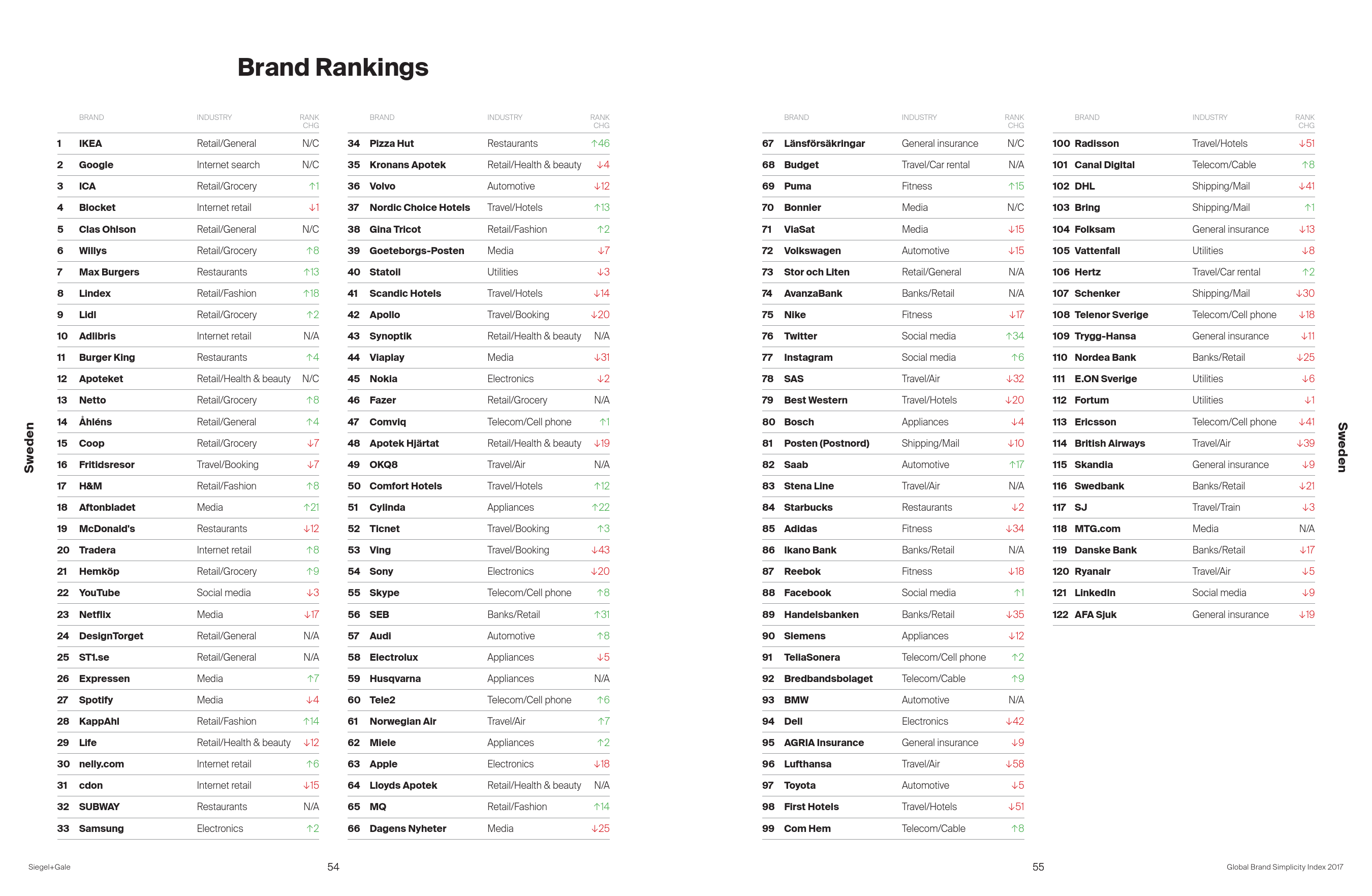 Brand Rankings

Sweden

| | BRAND | INDUSTRY | RANK CHG |
|---|---|---|---|
| 1 | IKEA | Retail/General | N/C |
| 2 | Google | Internet search | N/C |
| 3 | ICA | Retail/Grocery | ↑1 |
| 4 | Blocket | Internet retail | ↓1 |
| 5 | Clas Ohlson | Retail/General | N/C |
| 6 | Willys | Retail/Grocery | ↑8 |
| 7 | Max Burgers | Restaurants | ↑13 |
| 8 | Lindex | Retail/Fashion | ↑18 |
| 9 | Lidl | Retail/Grocery | ↑2 |
| 10 | Adlibris | Internet retail | N/A |
| 11 | Burger King | Restaurants | ↑4 |
| 12 | Apoteket | Retail/Health & beauty | N/C |
| 13 | Netto | Retail/Grocery | ↑8 |
| 14 | Åhléns | Retail/General | ↑4 |
| 15 | Coop | Retail/Grocery | ↓7 |
| 16 | Fritidsresor | Travel/Booking | ↓7 |
| 17 | H&M | Retail/Fashion | ↑8 |
| 18 | Aftonbladet | Media | ↑21 |
| 19 | McDonald's | Restaurants | ↓12 |
| 20 | Tradera | Internet retail | ↑8 |
| 21 | Hemköp | Retail/Grocery | ↑9 |
| 22 | YouTube | Social media | ↓3 |
| 23 | Netflix | Media | ↓17 |
| 24 | DesignTorget | Retail/General | N/A |
| 25 | ST1.se | Retail/General | N/A |
| 26 | Expressen | Media | ↑7 |
| 27 | Spotify | Media | ↓4 |
| 28 | KappAhl | Retail/Fashion | ↑14 |
| 29 | Life | Retail/Health & beauty | ↓12 |
| 30 | nelly.com | Internet retail | ↑6 |
| 31 | cdon | Internet retail | ↓15 |
| 32 | SUBWAY | Restaurants | N/A |
| 33 | Samsung | Electronics | ↑2 |

| | BRAND | INDUSTRY | RANK CHG |
|---|---|---|---|
| 34 | Pizza Hut | Restaurants | ↑46 |
| 35 | Kronans Apotek | Retail/Health & beauty | ↓4 |
| 36 | Volvo | Automotive | ↓12 |
| 37 | Nordic Choice Hotels | Travel/Hotels | ↑13 |
| 38 | Gina Tricot | Retail/Fashion | ↑2 |
| 39 | Goeteborgs-Posten | Media | ↓7 |
| 40 | Statoil | Utilities | ↓3 |
| 41 | Scandic Hotels | Travel/Hotels | ↓14 |
| 42 | Apollo | Travel/Booking | ↓20 |
| 43 | Synoptik | Retail/Health & beauty | N/A |
| 44 | Viaplay | Media | ↓31 |
| 45 | Nokia | Electronics | ↓2 |
| 46 | Fazer | Retail/Grocery | N/A |
| 47 | Comviq | Telecom/Cell phone | ↑1 |
| 48 | Apotek Hjärtat | Retail/Health & beauty | ↓19 |
| 49 | OKQ8 | Travel/Air | N/A |
| 50 | Comfort Hotels | Travel/Hotels | ↑12 |
| 51 | Cylinda | Appliances | ↑22 |
| 52 | Ticnet | Travel/Booking | ↑3 |
| 53 | Ving | Travel/Booking | ↓43 |
| 54 | Sony | Electronics | ↓20 |
| 55 | Skype | Telecom/Cell phone | ↑8 |
| 56 | SEB | Banks/Retail | ↑31 |
| 57 | Audi | Automotive | ↑8 |
| 58 | Electrolux | Appliances | ↓5 |
| 59 | Husqvarna | Appliances | N/A |
| 60 | Tele2 | Telecom/Cell phone | ↑6 |
| 61 | Norwegian Air | Travel/Air | ↑7 |
| 62 | Miele | Appliances | ↑2 |
| 63 | Apple | Electronics | ↓18 |
| 64 | Lloyds Apotek | Retail/Health & beauty | N/A |
| 65 | MQ | Retail/Fashion | ↑14 |
| 66 | Dagens Nyheter | Media | ↓25 |

Siegel+Gale 54

| | BRAND | INDUSTRY | RANK CHG |
|---|---|---|---|
| 67 | Länsförsäkringar | General insurance | N/C |
| 68 | Budget | Travel/Car rental | N/A |
| 69 | Puma | Fitness | ↑15 |
| 70 | Bonnier | Media | N/C |
| 71 | ViaSat | Media | ↓15 |
| 72 | Volkswagen | Automotive | ↓15 |
| 73 | Stor och Liten | Retail/General | N/A |
| 74 | AvanzaBank | Banks/Retail | N/A |
| 75 | Nike | Fitness | ↓17 |
| 76 | Twitter | Social media | ↑34 |
| 77 | Instagram | Social media | ↑6 |
| 78 | SAS | Travel/Air | ↓32 |
| 79 | Best Western | Travel/Hotels | ↓20 |
| 80 | Bosch | Appliances | ↓4 |
| 81 | Posten (Postnord) | Shipping/Mail | ↓10 |
| 82 | Saab | Automotive | ↑17 |
| 83 | Stena Line | Travel/Air | N/A |
| 84 | Starbucks | Restaurants | ↓2 |
| 85 | Adidas | Fitness | ↓34 |
| 86 | Ikano Bank | Banks/Retail | N/A |
| 87 | Reebok | Fitness | ↓18 |
| 88 | Facebook | Social media | ↑1 |
| 89 | Handelsbanken | Banks/Retail | ↓35 |
| 90 | Siemens | Appliances | ↓12 |
| 91 | TeliaSonera | Telecom/Cell phone | ↑2 |
| 92 | Bredbandsbolaget | Telecom/Cable | ↑9 |
| 93 | BMW | Automotive | N/A |
| 94 | Dell | Electronics | ↓42 |
| 95 | AGRIA Insurance | General insurance | ↓9 |
| 96 | Lufthansa | Travel/Air | ↓58 |
| 97 | Toyota | Automotive | ↓5 |
| 98 | First Hotels | Travel/Hotels | ↓51 |
| 99 | Com Hem | Telecom/Cable | ↑8 |

| | BRAND | INDUSTRY | RANK CHG |
|---|---|---|---|
| 100 | Radisson | Travel/Hotels | ↓51 |
| 101 | Canal Digital | Telecom/Cable | ↑8 |
| 102 | DHL | Shipping/Mail | ↓41 |
| 103 | Bring | Shipping/Mail | ↑1 |
| 104 | Folksam | General insurance | ↓13 |
| 105 | Vattenfall | Utilities | ↓8 |
| 106 | Hertz | Travel/Car rental | ↑2 |
| 107 | Schenker | Shipping/Mail | ↓30 |
| 108 | Telenor Sverige | Telecom/Cell phone | ↓18 |
| 109 | Trygg-Hansa | General insurance | ↓11 |
| 110 | Nordea Bank | Banks/Retail | ↓25 |
| 111 | E.ON Sverige | Utilities | ↓6 |
| 112 | Fortum | Utilities | ↓1 |
| 113 | Ericsson | Telecom/Cell phone | ↓41 |
| 114 | British Airways | Travel/Air | ↓39 |
| 115 | Skandia | General insurance | ↓9 |
| 116 | Swedbank | Banks/Retail | ↓21 |
| 117 | SJ | Travel/Train | ↓3 |
| 118 | MTG.com | Media | N/A |
| 119 | Danske Bank | Banks/Retail | ↓17 |
| 120 | Ryanair | Travel/Air | ↓5 |
| 121 | LinkedIn | Social media | ↓9 |
| 122 | AFA Sjuk | General insurance | ↓19 |

Sweden

55 Global Brand Simplicity Index 2017